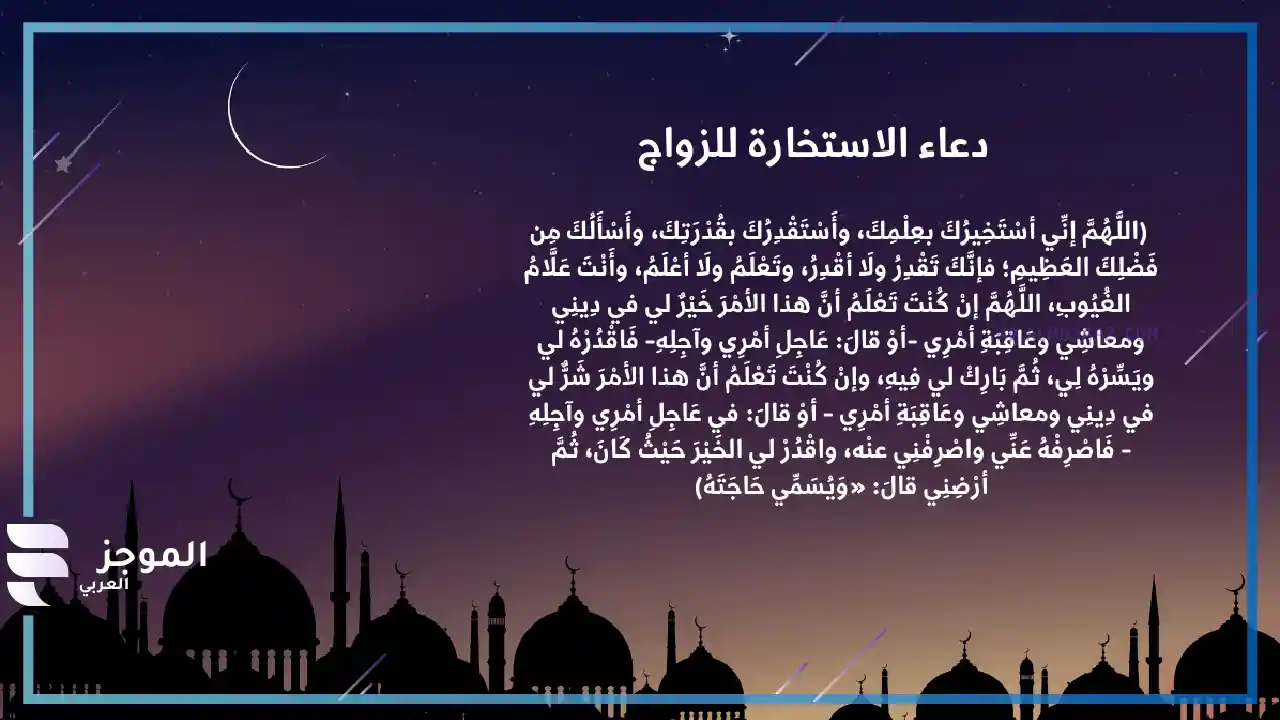 دعاء الاستخارة للزواج

(اللَّهُمَّ إنِّي أسْتَخِيرُكَ بعِلْمِكَ، وأَسْتَقْدِرُكَ بقُدْرَتِكَ، وأَسْأَلُكَ مِن فَضْلِكَ العَظِيمِ؛ فإنَّكَ تَقْدِرُ ولَا أقْدِرُ، وتَعْلَمُ ولَا أعْلَمُ، وأَنْتَ عَلَّامُ الغُيُوبِ، اللَّهُمَّ إنْ كُنْتَ تَعْلَمُ أنَّ هذا الأمْرَ خَيْرٌ لي في دِينِي ومعاشِي وعَاقِبَةِ أمْرِي -أوْ قالَ: عَاجِلِ أمْرِي وآجِلِهِ- فَاقْدُرْهُ لي ويَسِّرْهُ لِي، ثُمَّ بَارِكْ لي فِيهِ، وإنْ كُنْتَ تَعْلَمُ أنَّ هذا الأمْرَ شَرٌّ لي في دِينِي ومعاشِي وعَاقِبَةِ أمْرِي - أوْ قالَ: في عَاجِلِ أمْرِي وآجِلِهِ - فَاصْرِفْهُ عَنِّي واصْرِفْنِي عنْه، واقْدُرْ لي الخَيْرَ حَيْثُ كَانَ، ثُمَّ أرْضِنِي قالَ: «وَيُسَمِّي حَاجَتَهُ)

الموجز
العربي